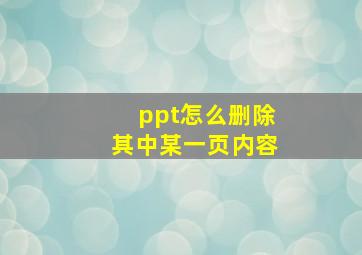 ppt怎么删除
其中某一页内容